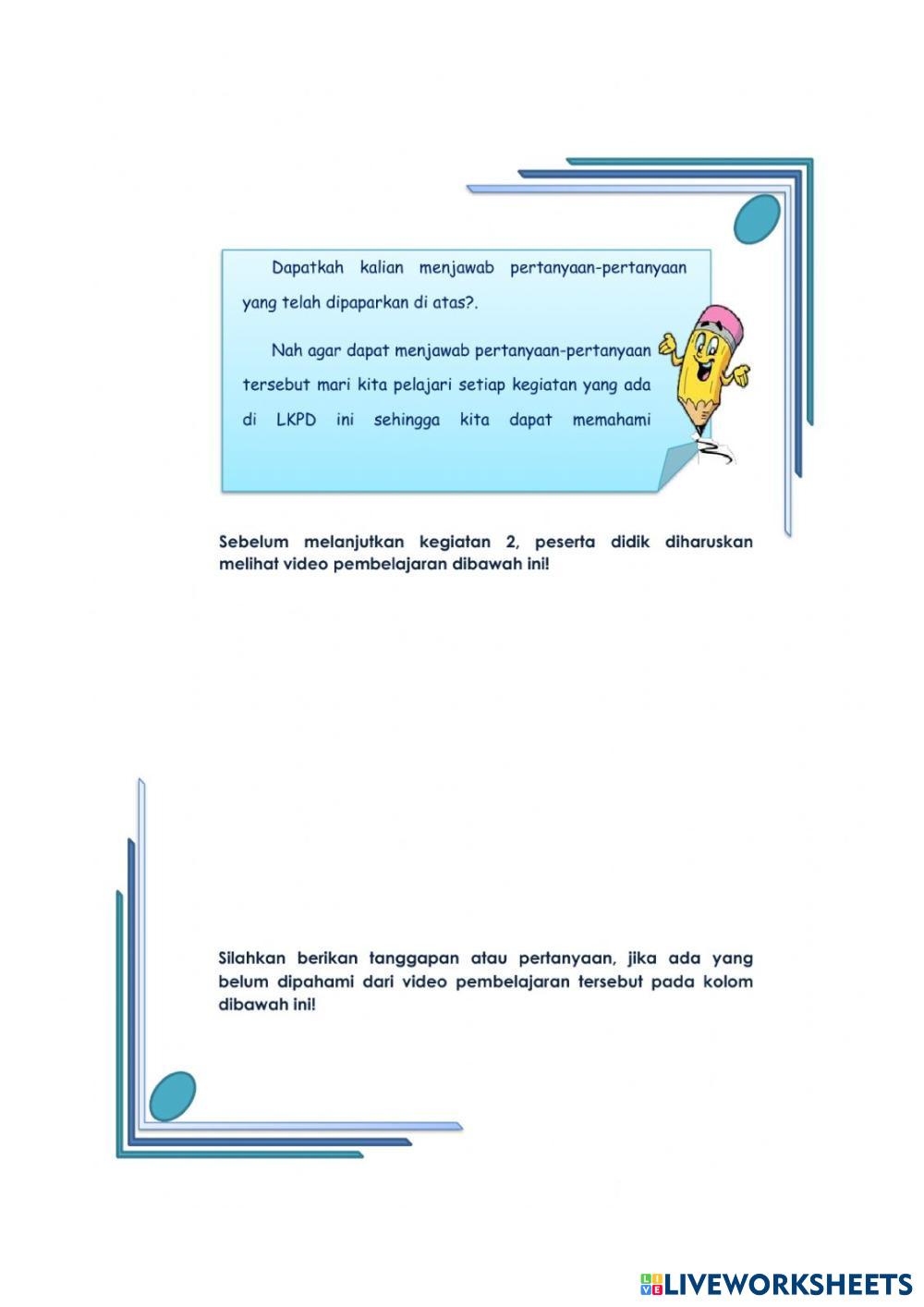 Dapatkah kalian menjawab pertanyaan-pertanyaan yang telah dipaparkan di atas?.

Nah agar dapat menjawab pertanyaan-pertanyaan tersebut mari kita pelajari setiap kegiatan yang ada di LKPD ini sehingga kita dapat memahami

Sebelum melanjutkan kegiatan 2, peserta didik diharuskan melihat video pembelajaran dibawah ini!

Silahkan berikan tanggapan atau pertanyaan, jika ada yang belum dipahami dari video pembelajaran tersebut pada kolom dibawah ini!

LIVEWORKSHEETS